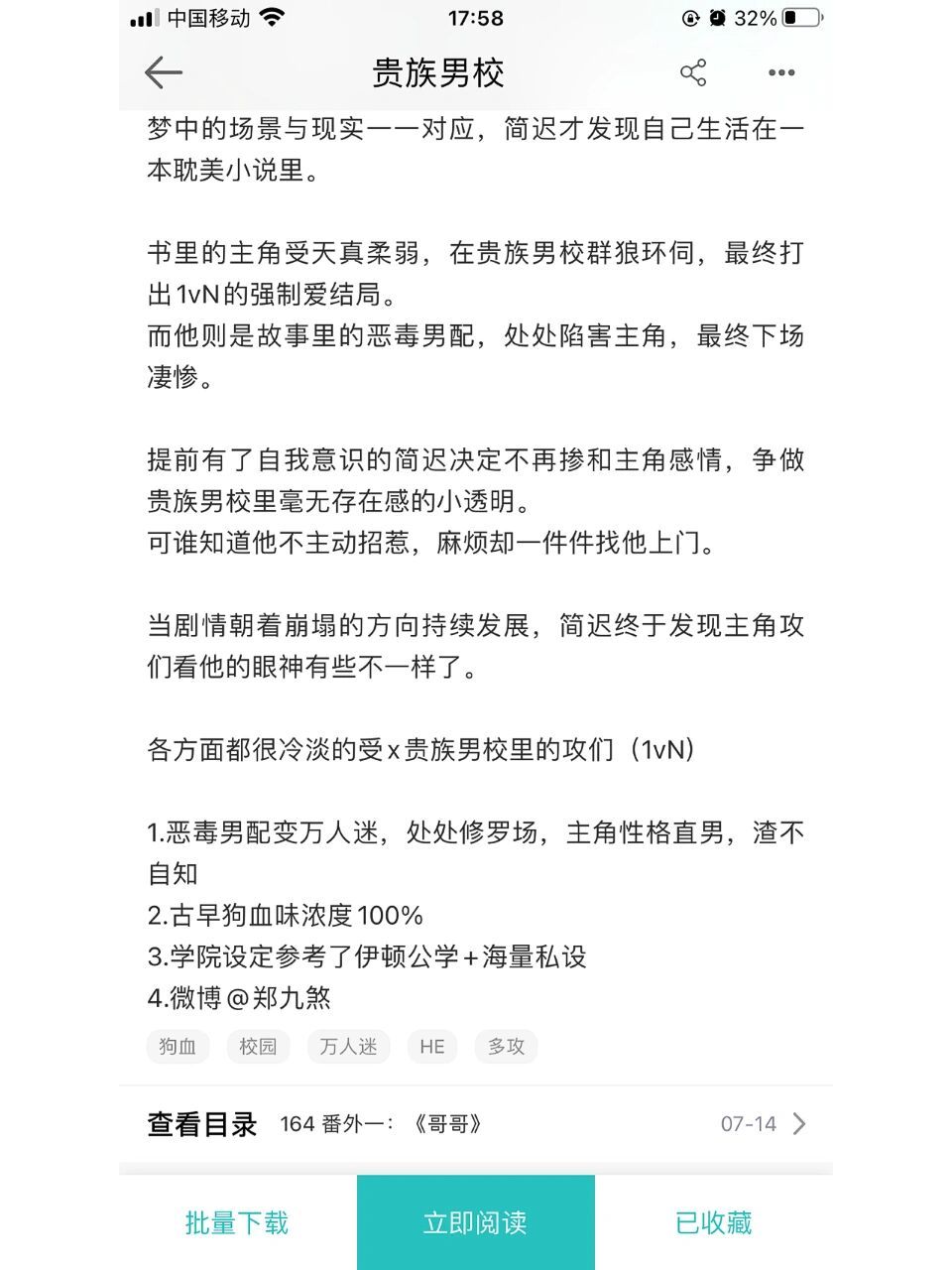 中国移动 17:58 32%

贵族男校

梦中的场景与现实一一对应，简迟才发现自己生活在一本耽美小说里。

书里的主角受天真柔弱，在贵族男校群狼环伺，最终打出1vN的强制爱结局。
而他则是故事里的恶毒男配，处处陷害主角，最终下场凄惨。

提前有了自我意识的简迟决定不再掺和主角感情，争做贵族男校里毫无存在感的小透明。
可谁知道他不主动招惹，麻烦却一件件找他上门。

当剧情朝着崩塌的方向持续发展，简迟终于发现主角攻们看他的眼神有些不一样了。

各方面都很冷淡的受x贵族男校里的攻们（1vN）

1.恶毒男配变万人迷，处处修罗场，主角性格直男，渣不自知
2.古早狗血味浓度100%
3.学院设定参考了伊顿公学+海量私设
4.微博@郑九煞

狗血 校园 万人迷 HE 多攻

查看目录 164 番外一：《哥哥》 07-14

批量下载 立即阅读 已收藏